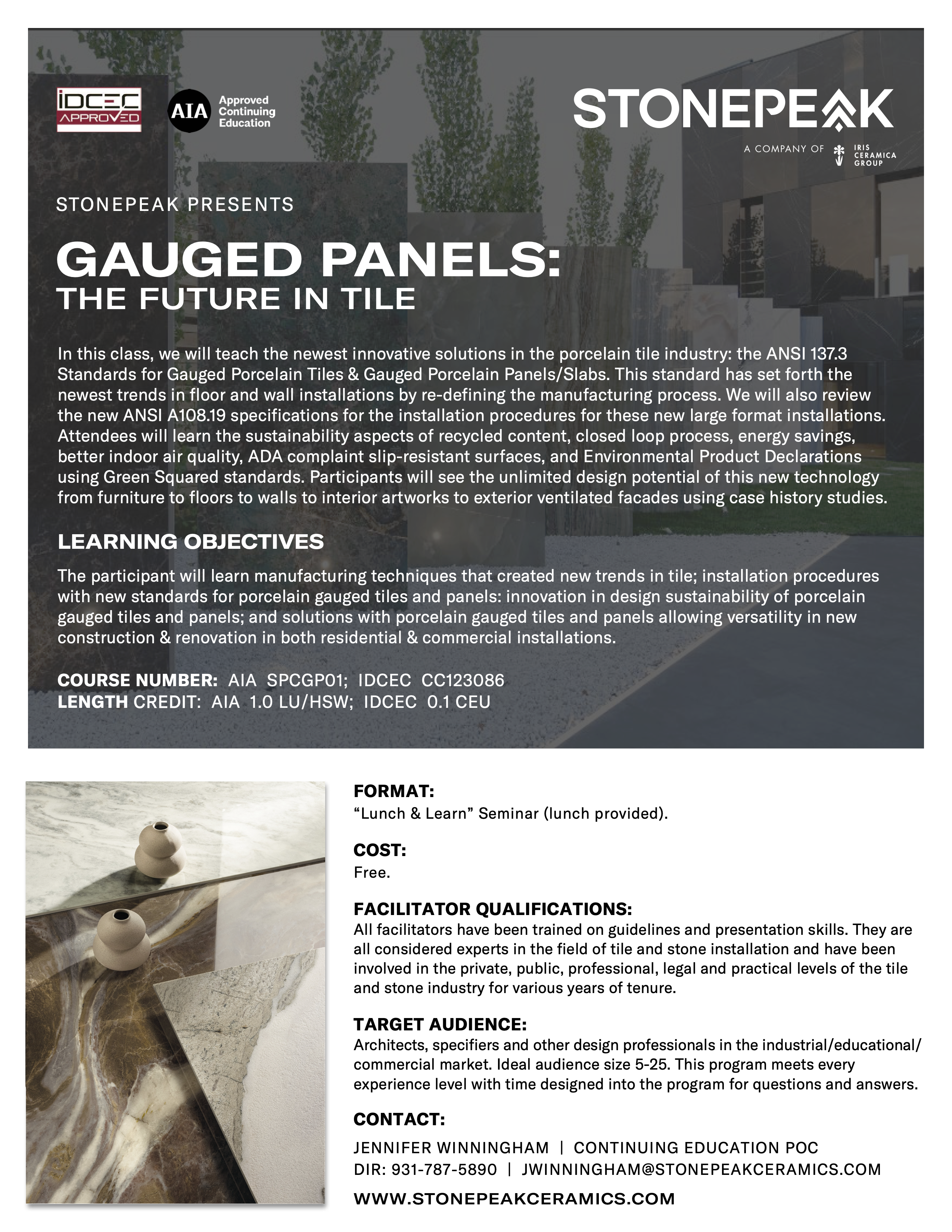 IDCEC APPROVED

AIA Approved Continuing Education

STONEPEAK

A COMPANY OF IRIS CERAMICA GROUP

STONEPEAK PRESENTS

GAUGED PANELS:
THE FUTURE IN TILE

In this class, we will teach the newest innovative solutions in the porcelain tile industry: the ANSI 137.3 Standards for Gauged Porcelain Tiles & Gauged Porcelain Panels/Slabs. This standard has set forth the newest trends in floor and wall installations by re-defining the manufacturing process. We will also review the new ANSI A108.19 specifications for the installation procedures for these new large format installations. Attendees will learn the sustainability aspects of recycled content, closed loop process, energy savings, better indoor air quality, ADA complaint slip-resistant surfaces, and Environmental Product Declarations using Green Squared standards. Participants will see the unlimited design potential of this new technology from furniture to floors to walls to interior artworks to exterior ventilated facades using case history studies.

LEARNING OBJECTIVES

The participant will learn manufacturing techniques that created new trends in tile; installation procedures with new standards for porcelain gauged tiles and panels: innovation in design sustainability of porcelain gauged tiles and panels; and solutions with porcelain gauged tiles and panels allowing versatility in new construction & renovation in both residential & commercial installations.

COURSE NUMBER: AIA SPCGP01; IDCEC CC123086
LENGTH CREDIT: AIA 1.0 LU/HSW; IDCEC 0.1 CEU

FORMAT:
"Lunch & Learn" Seminar (lunch provided).

COST:
Free.

FACILITATOR QUALIFICATIONS:
All facilitators have been trained on guidelines and presentation skills. They are all considered experts in the field of tile and stone installation and have been involved in the private, public, professional, legal and practical levels of the tile and stone industry for various years of tenure.

TARGET AUDIENCE:
Architects, specifiers and other design professionals in the industrial/educational/commercial market. Ideal audience size 5-25. This program meets every experience level with time designed into the program for questions and answers.

CONTACT:
JENNIFER WINNINGHAM | CONTINUING EDUCATION POC
DIR: 931-787-5890 | JWINNINGHAM@STONEPEAKCERAMICS.COM

WWW.STONEPEAKCERAMICS.COM